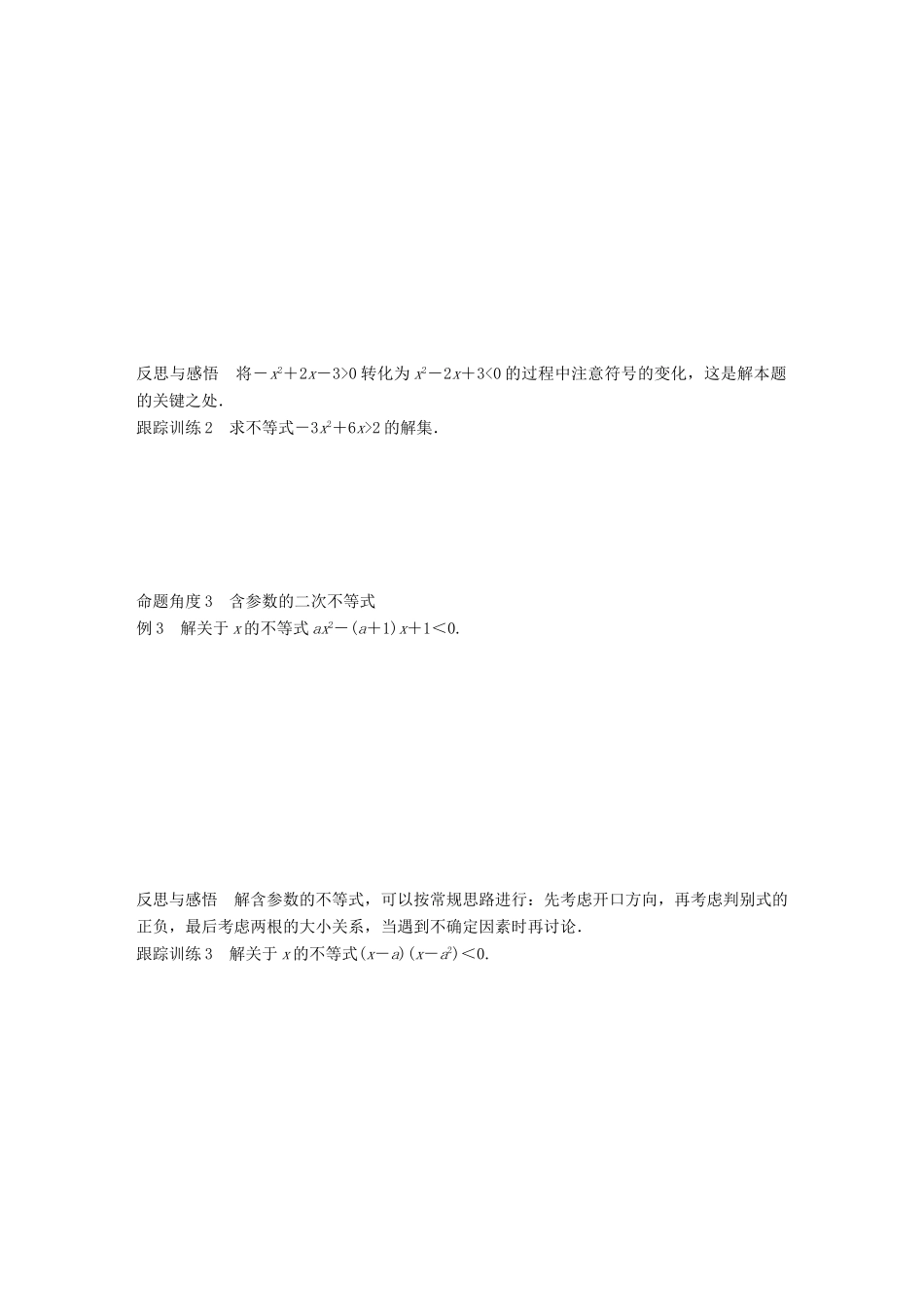 反思与感悟　将$-x^2+2x-3>0$转化为$x^2-2x+3<0$的过程中注意符号的变化，这是解本题的关键之处.

跟踪训练2　求不等式$-3x^2+6x>2$的解集.

命题角度3　含参数的二次不等式

例3　解关于$x$的不等式$ax^2-(a+1)x+1<0$.

反思与感悟　解含参数的不等式，可以按常规思路进行：先考虑开口方向，再考虑判别式的正负，最后考虑两根的大小关系，当遇到不确定因素时再讨论.

跟踪训练3　解关于$x$的不等式$(x-a)(x-a^2)<0$.